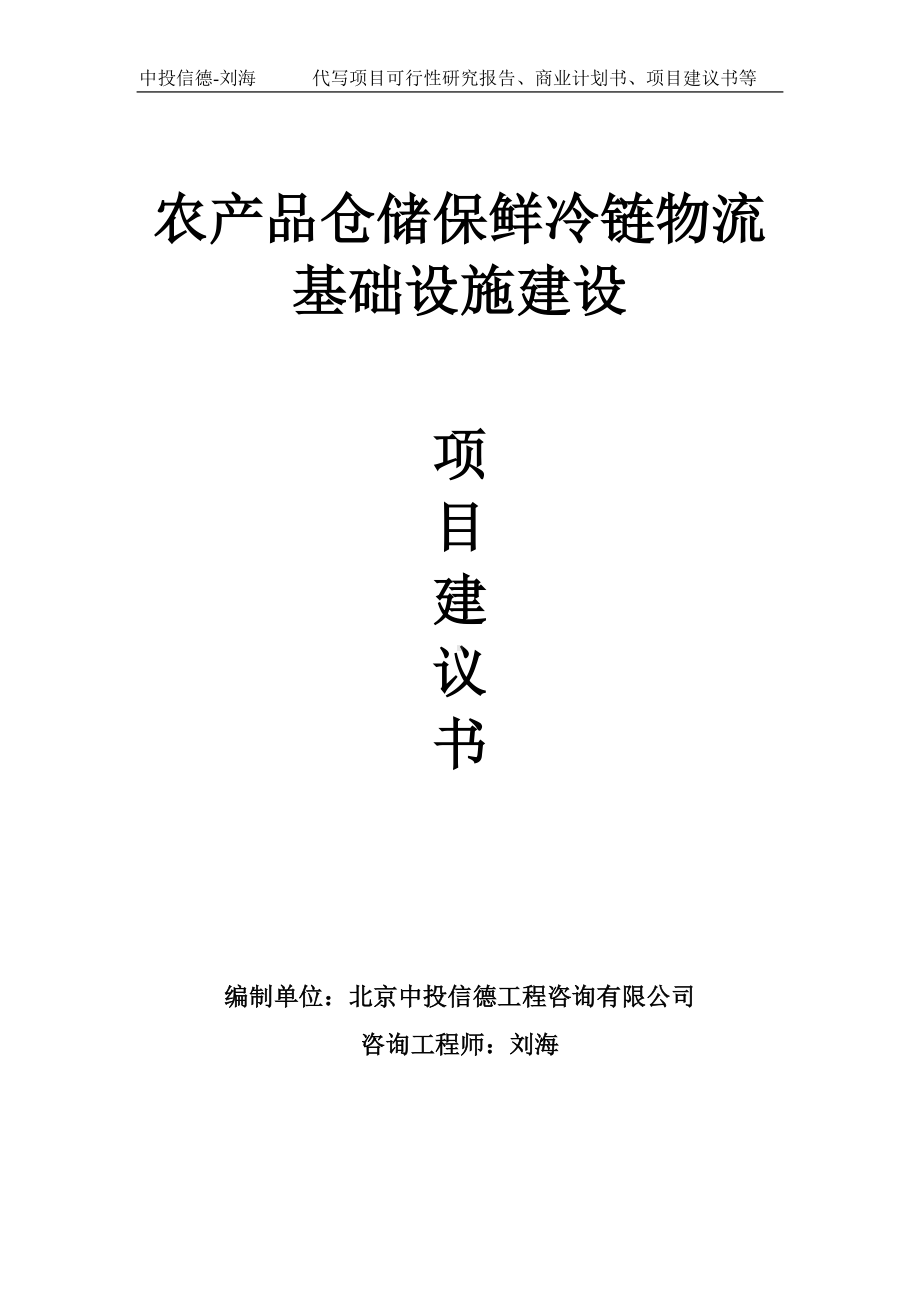 中投信德-刘海　　代写项目可行性研究报告、商业计划书、项目建议书等

农产品仓储保鲜冷链物流基础设施建设

项目建议书

编制单位：北京中投信德工程咨询有限公司

咨询工程师：刘海